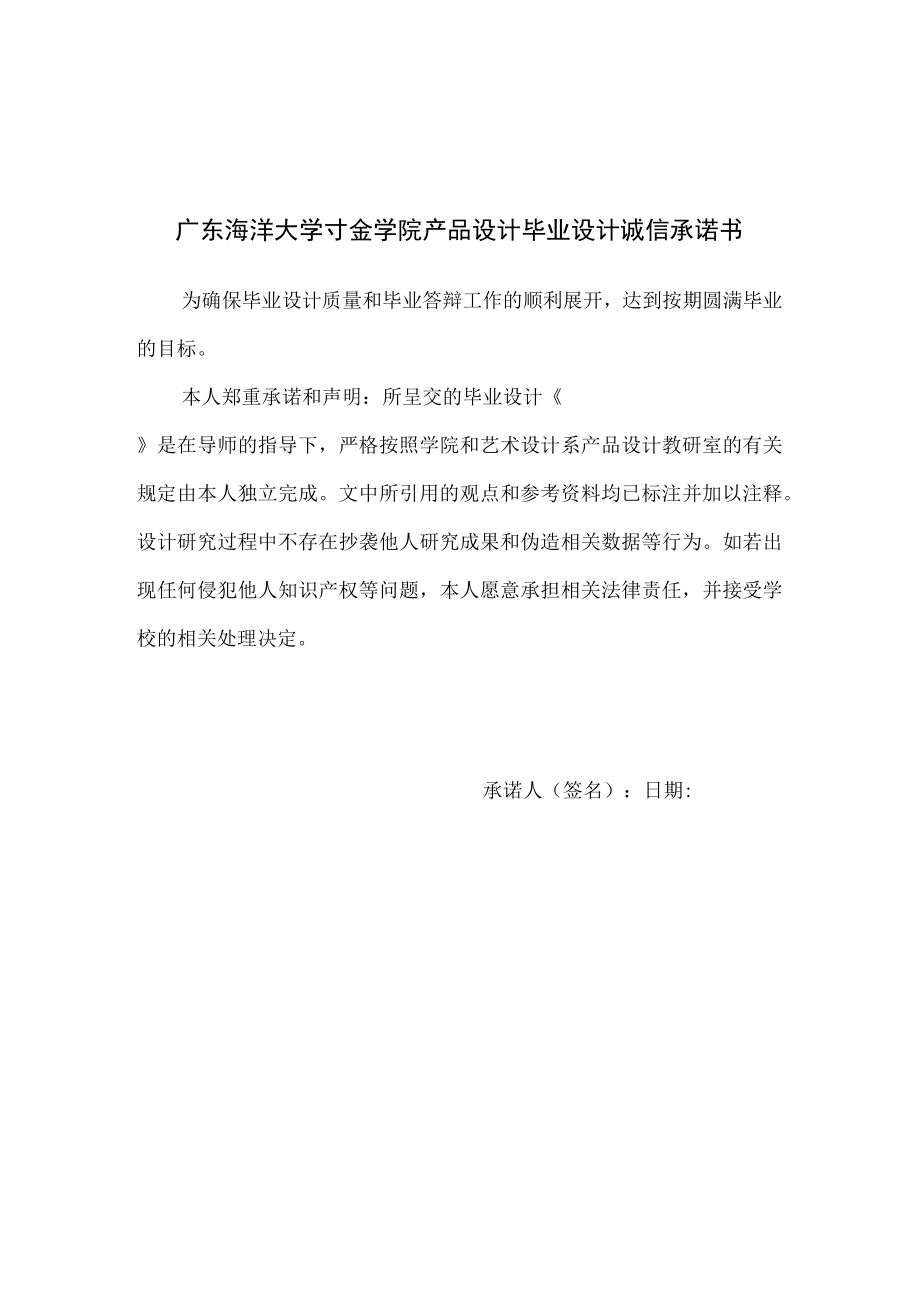 广东海洋大学寸金学院产品设计毕业设计诚信承诺书

为确保毕业设计质量和毕业答辩工作的顺利展开，达到按期圆满毕业的目标。

本人郑重承诺和声明：所呈交的毕业设计《

》是在导师的指导下，严格按照学院和艺术设计系产品设计教研室的有关规定由本人独立完成。文中所引用的观点和参考资料均已标注并加以注释。设计研究过程中不存在抄袭他人研究成果和伪造相关数据等行为。如若出现任何侵犯他人知识产权等问题，本人愿意承担相关法律责任，并接受学校的相关处理决定。

承诺人（签名）：日期: